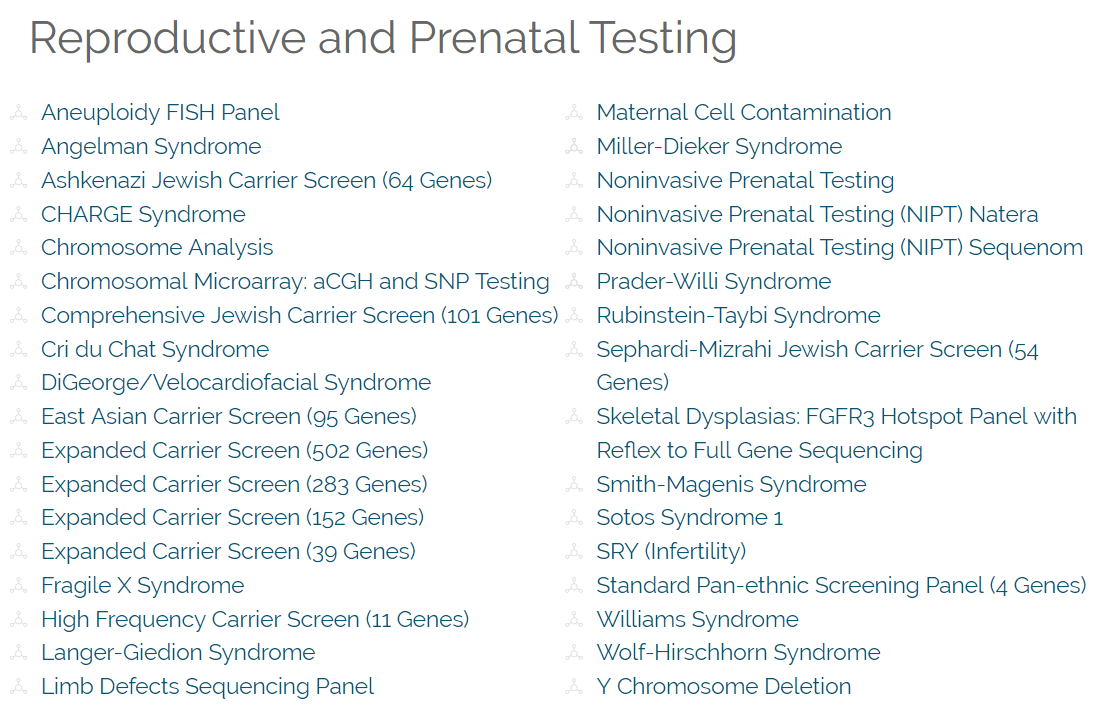 Reproductive and Prenatal Testing

Aneuploidy FISH Panel
Angelman Syndrome
Ashkenazi Jewish Carrier Screen (64 Genes)
CHARGE Syndrome
Chromosome Analysis
Chromosomal Microarray: aCGH and SNP Testing
Comprehensive Jewish Carrier Screen (101 Genes)
Cri du Chat Syndrome
DiGeorge/Velocardiofacial Syndrome
East Asian Carrier Screen (95 Genes)
Expanded Carrier Screen (502 Genes)
Expanded Carrier Screen (283 Genes)
Expanded Carrier Screen (152 Genes)
Expanded Carrier Screen (39 Genes)
Fragile X Syndrome
High Frequency Carrier Screen (11 Genes)
Langer-Giedion Syndrome
Limb Defects Sequencing Panel

Maternal Cell Contamination
Miller-Dieker Syndrome
Noninvasive Prenatal Testing
Noninvasive Prenatal Testing (NIPT) Natera
Noninvasive Prenatal Testing (NIPT) Sequenom
Prader-Willi Syndrome
Rubinstein-Taybi Syndrome
Sephardi-Mizrahi Jewish Carrier Screen (54 Genes)
Skeletal Dysplasias: FGFR3 Hotspot Panel with Reflex to Full Gene Sequencing
Smith-Magenis Syndrome
Sotos Syndrome 1
SRY (Infertility)
Standard Pan-ethnic Screening Panel (4 Genes)
Williams Syndrome
Wolf-Hirschhorn Syndrome
Y Chromosome Deletion